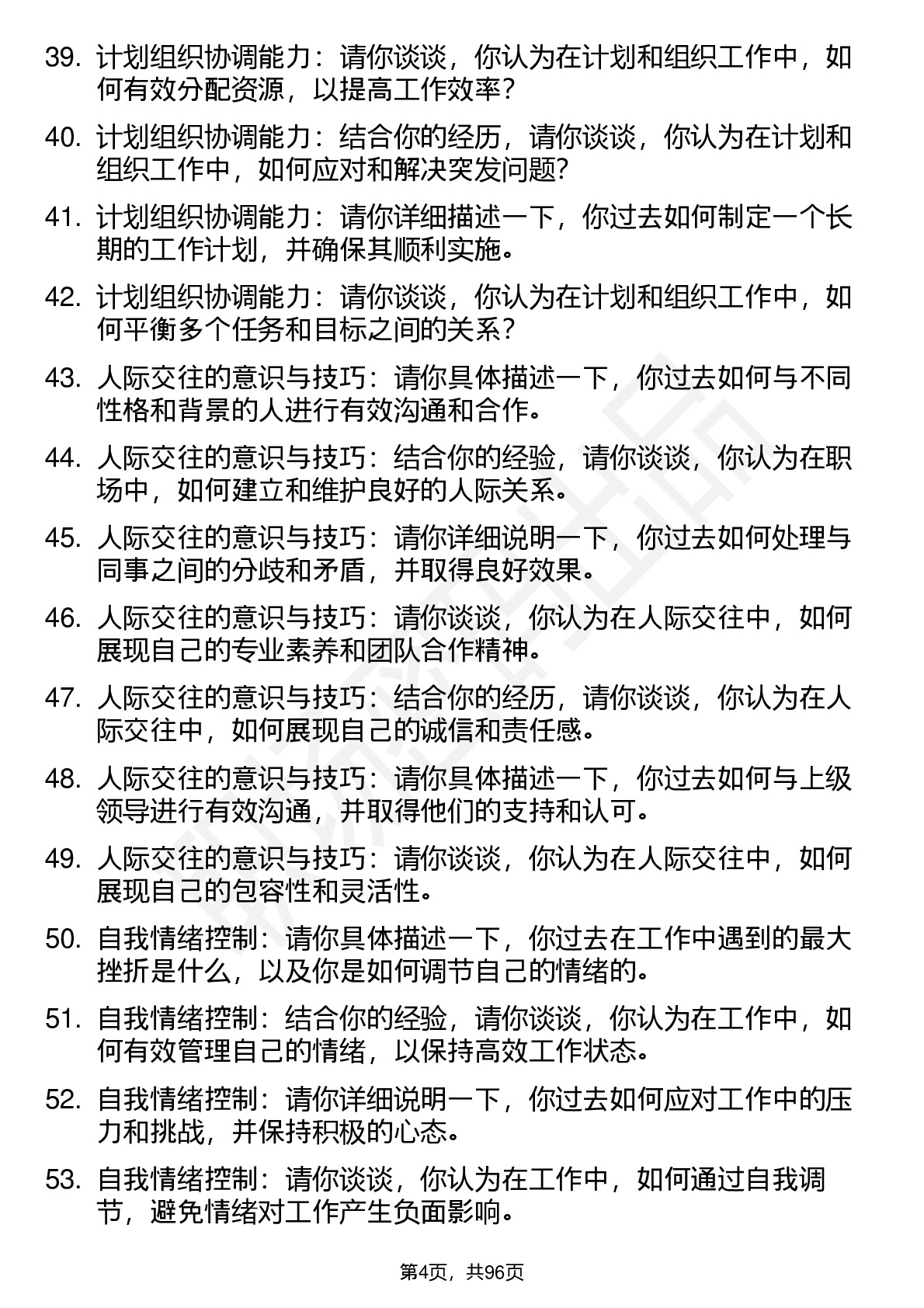 39. 计划组织协调能力：请你谈谈，你认为在计划和组织工作中，如何有效分配资源，以提高工作效率？

40. 计划组织协调能力：结合你的经历，请你谈谈，你认为在计划和组织工作中，如何应对和解决突发问题？

41. 计划组织协调能力：请你详细描述一下，你过去如何制定一个长期的工作计划，并确保其顺利实施。

42. 计划组织协调能力：请你谈谈，你认为在计划和组织工作中，如何平衡多个任务和目标之间的关系？

43. 人际交往的意识与技巧：请你具体描述一下，你过去如何与不同性格和背景的人进行有效沟通和合作。

44. 人际交往的意识与技巧：结合你的经验，请你谈谈，你认为在职场中，如何建立和维护良好的人际关系。

45. 人际交往的意识与技巧：请你详细说明一下，你过去如何处理与同事之间的分歧和矛盾，并取得良好效果。

46. 人际交往的意识与技巧：请你谈谈，你认为在人际交往中，如何展现自己的专业素养和团队合作精神。

47. 人际交往的意识与技巧：结合你的经历，请你谈谈，你认为在人际交往中，如何展现自己的诚信和责任感。

48. 人际交往的意识与技巧：请你具体描述一下，你过去如何与上级领导进行有效沟通，并取得他们的支持和认可。

49. 人际交往的意识与技巧：请你谈谈，你认为在人际交往中，如何展现自己的包容性和灵活性。

50. 自我情绪控制：请你具体描述一下，你过去在工作中遇到的最大挫折是什么，以及你是如何调节自己的情绪的。

51. 自我情绪控制：结合你的经验，请你谈谈，你认为在工作中，如何有效管理自己的情绪，以保持高效工作状态。

52. 自我情绪控制：请你详细说明一下，你过去如何应对工作中的压力和挑战，并保持积极的心态。

53. 自我情绪控制：请你谈谈，你认为在工作中，如何通过自我调节，避免情绪对工作产生负面影响。

第4页，共96页